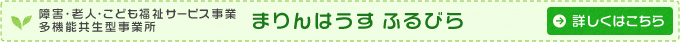 障害・老人・こども福祉サービス事業
多機能共生型事業所

まりんはうす ふるびら

詳しくはこちら